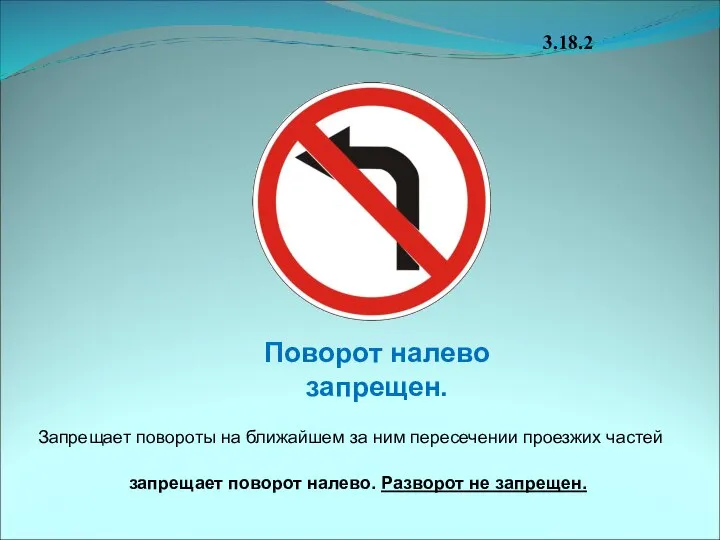 3.18.2

Поворот налево запрещен.

Запрещает повороты на ближайшем за ним пересечении проезжих частей

запрещает поворот налево. Разворот не запрещен.